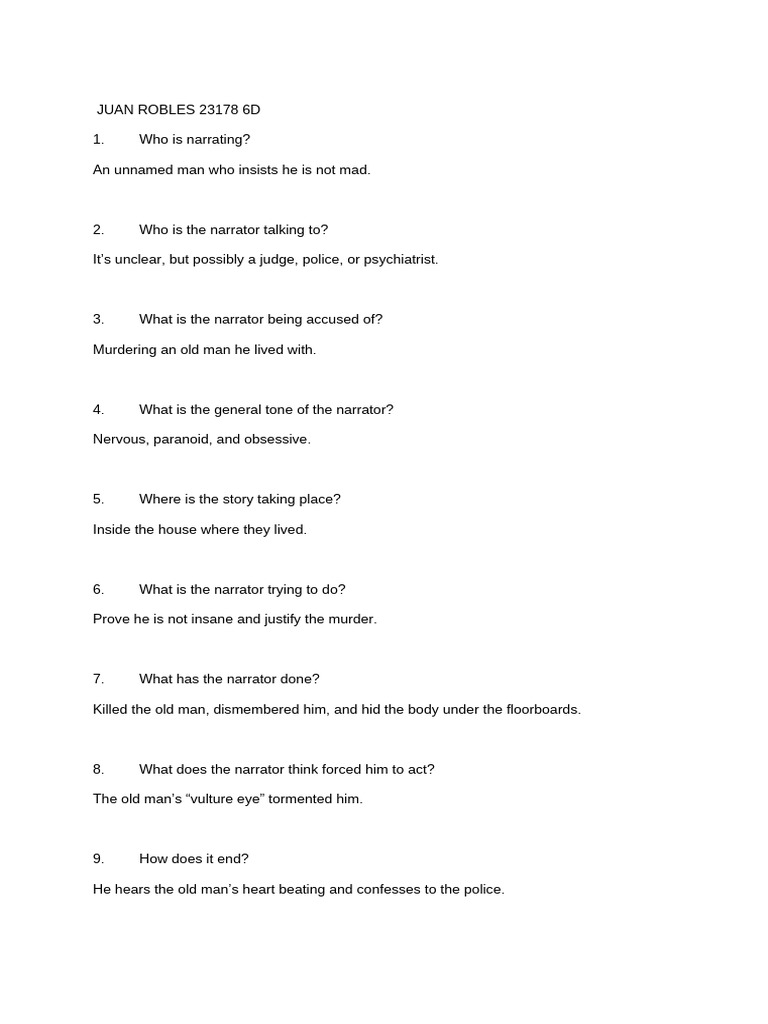 JUAN ROBLES 23178 6D

1. Who is narrating?

An unnamed man who insists he is not mad.

2. Who is the narrator talking to?

It's unclear, but possibly a judge, police, or psychiatrist.

3. What is the narrator being accused of?

Murdering an old man he lived with.

4. What is the general tone of the narrator?

Nervous, paranoid, and obsessive.

5. Where is the story taking place?

Inside the house where they lived.

6. What is the narrator trying to do?

Prove he is not insane and justify the murder.

7. What has the narrator done?

Killed the old man, dismembered him, and hid the body under the floorboards.

8. What does the narrator think forced him to act?

The old man's "vulture eye" tormented him.

9. How does it end?

He hears the old man's heart beating and confesses to the police.